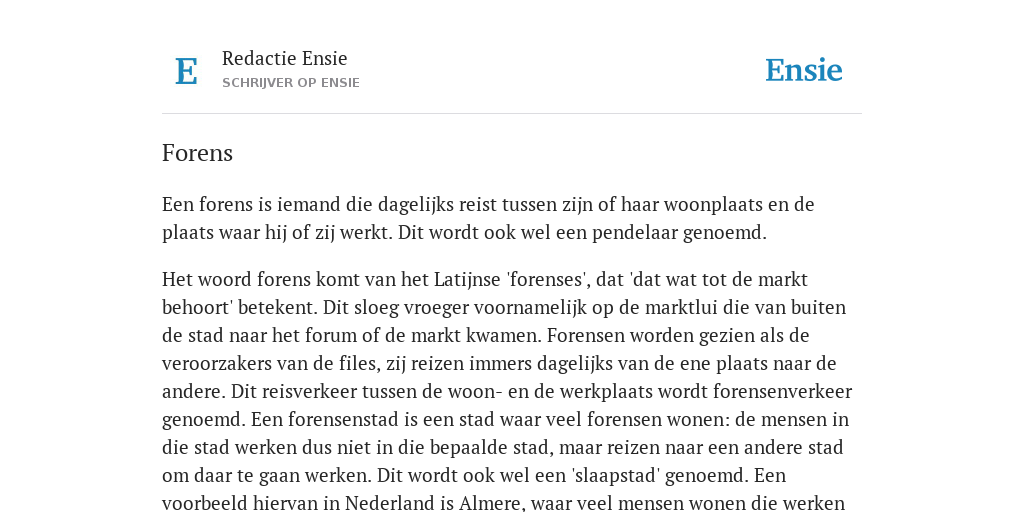 E

Redactie Ensie
SCHRIJVER OP ENSIE

Ensie

Forens

Een forens is iemand die dagelijks reist tussen zijn of haar woonplaats en de plaats waar hij of zij werkt. Dit wordt ook wel een pendelaar genoemd.

Het woord forens komt van het Latijnse 'forenses', dat 'dat wat tot de markt behoort' betekent. Dit sloeg vroeger voornamelijk op de marktlui die van buiten de stad naar het forum of de markt kwamen. Forensen worden gezien als de veroorzakers van de files, zij reizen immers dagelijks van de ene plaats naar de andere. Dit reisverkeer tussen de woon- en de werkplaats wordt forensenverkeer genoemd. Een forensenstad is een stad waar veel forensen wonen: de mensen in die stad werken dus niet in die bepaalde stad, maar reizen naar een andere stad om daar te gaan werken. Dit wordt ook wel een 'slaapstad' genoemd. Een voorbeeld hiervan in Nederland is Almere, waar veel mensen wonen die werken